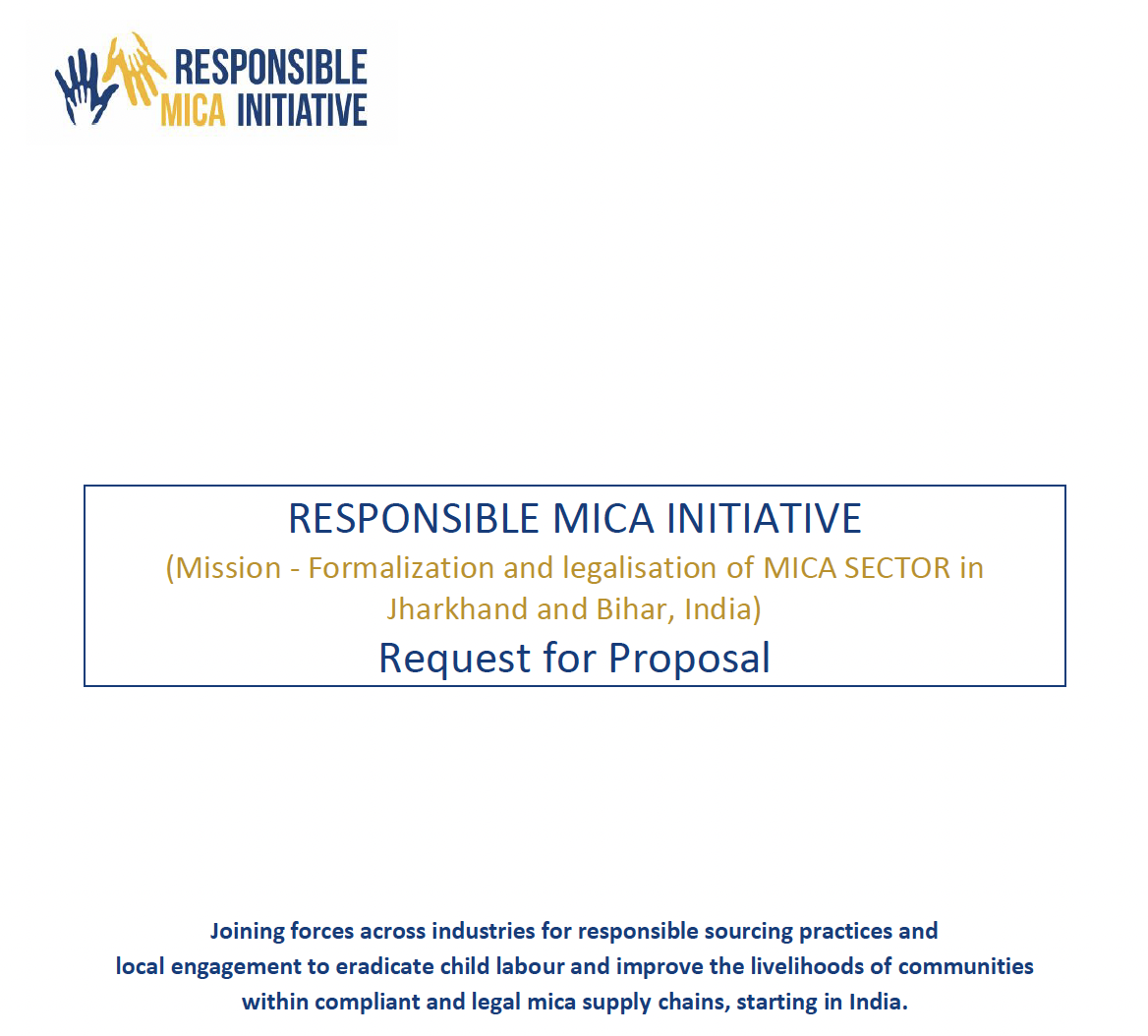 RESPONSIBLE
MICA INITIATIVE

RESPONSIBLE MICA INITIATIVE
(Mission - Formalization and legalisation of MICA SECTOR in Jharkhand and Bihar, India)
Request for Proposal

Joining forces across industries for responsible sourcing practices and local engagement to eradicate child labour and improve the livelihoods of communities within compliant and legal mica supply chains, starting in India.